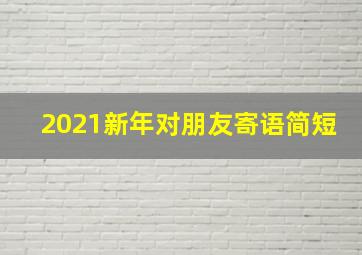 2021新年对朋友寄语简短